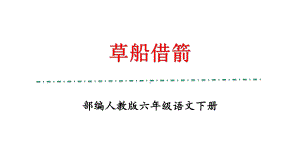 草船借箭

部编人教版六年级语文下册